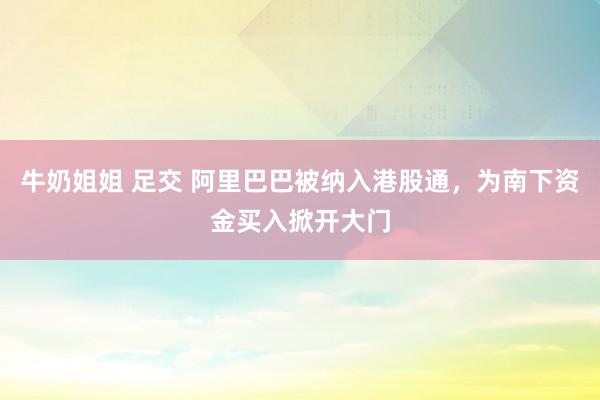 牛奶姐姐 足交 阿里巴巴被纳入港股通，为南下资金买入掀开大门